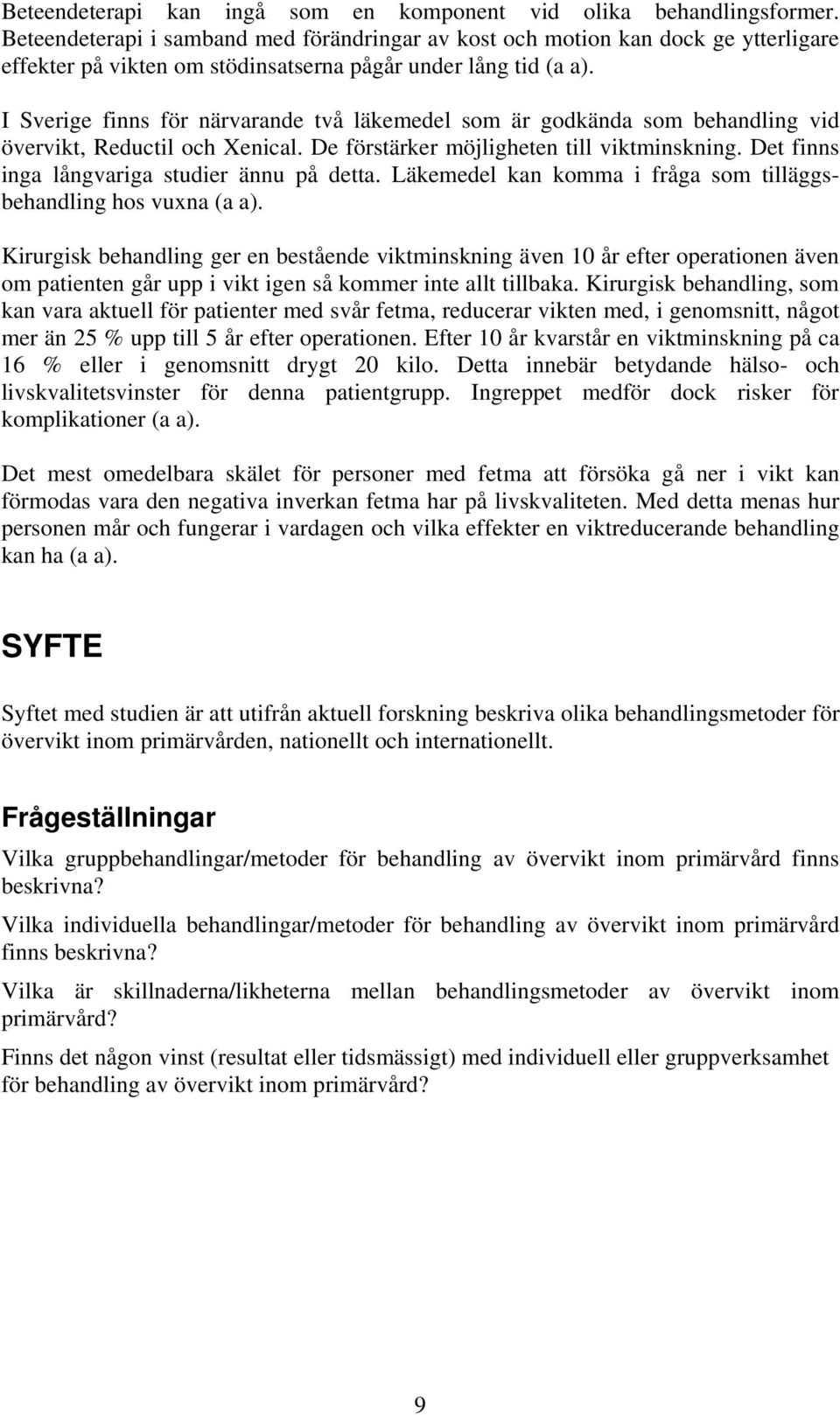 Beteendeterapi kan ingå som en komponent vid olika behandlingsformer. Beteendeterapi i samband med förändringar av kost och motion kan dock ge ytterligare effekter på vikten om stödinsatserna pågår under lång tid (a a).

I Sverige finns för närvarande två läkemedel som är godkända som behandling vid övervikt, Reductil och Xenical. De förstärker möjligheten till viktminskning. Det finns inga långvariga studier ännu på detta. Läkemedel kan komma i fråga som tilläggsbehandling hos vuxna (a a).

Kirurgisk behandling ger en bestående viktminskning även 10 år efter operationen även om patienten går upp i vikt igen så kommer inte allt tillbaka. Kirurgisk behandling, som kan vara aktuell för patienter med svår fetma, reducerar vikten med, i genomsnitt, något mer än 25 % upp till 5 år efter operationen. Efter 10 år kvarstår en viktminskning på ca 16 % eller i genomsnitt drygt 20 kilo. Detta innebär betydande hälso- och livskvalitetsvinster för denna patientgrupp. Ingreppet medför dock risker för komplikationer (a a).

Det mest omedelbara skälet för personer med fetma att försöka gå ner i vikt kan förmodas vara den negativa inverkan fetma har på livskvaliteten. Med detta menas hur personen mår och fungerar i vardagen och vilka effekter en viktreducerande behandling kan ha (a a).

SYFTE

Syftet med studien är att utifrån aktuell forskning beskriva olika behandlingsmetoder för övervikt inom primärvården, nationellt och internationellt.

Frågeställningar

Vilka gruppbehandlingar/metoder för behandling av övervikt inom primärvård finns beskrivna?

Vilka individuella behandlingar/metoder för behandling av övervikt inom primärvård finns beskrivna?

Vilka är skillnaderna/likheterna mellan behandlingsmetoder av övervikt inom primärvård?

Finns det någon vinst (resultat eller tidsmässigt) med individuell eller gruppverksamhet för behandling av övervikt inom primärvård?

9